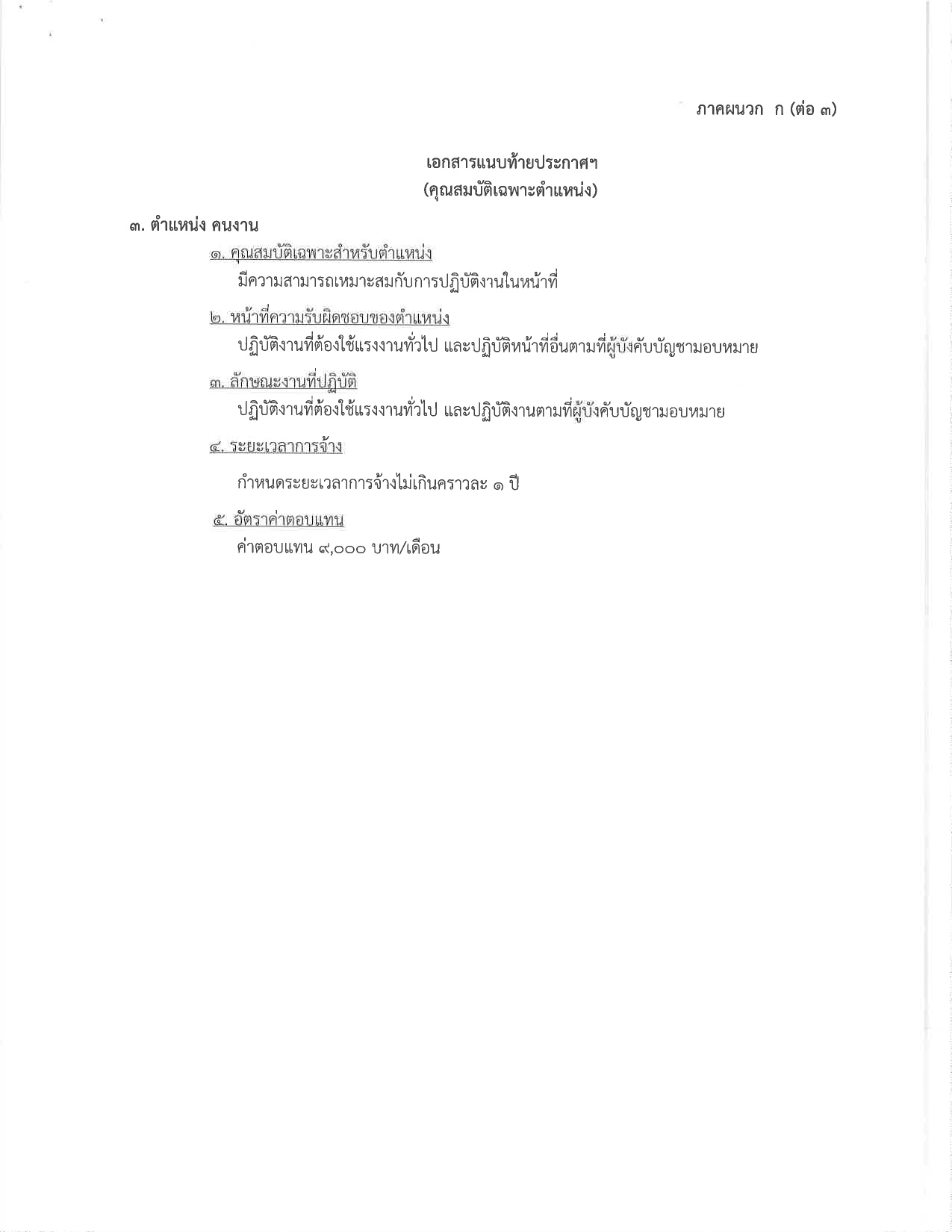 ภาคผนวก ก (ต่อ ๓)

เอกสารแนบท้ายประกาศฯ
(คุณสมบัติเฉพาะตำแหน่ง)

๓. ตำแหน่ง คนงาน

๑. คุณสมบัติเฉพาะสำหรับตำแหน่ง
มีความสามารถเหมาะสมกับการปฏิบัติงานในหน้าที่

๒. หน้าที่ความรับผิดชอบของตำแหน่ง
ปฏิบัติงานที่ต้องใช้แรงงานทั่วไป และปฏิบัติหน้าที่อื่นตามที่ผู้บังคับบัญชามอบหมาย

๓. ลักษณะงานที่ปฏิบัติ
ปฏิบัติงานที่ต้องใช้แรงงานทั่วไป และปฏิบัติงานตามที่ผู้บังคับบัญชามอบหมาย

๔. ระยะเวลาการจ้าง

กำหนดระยะเวลาการจ้างไม่เกินคราวละ ๑ ปี

๕. อัตราค่าตอบแทน
ค่าตอบแทน ๙,๐๐๐ บาท/เดือน